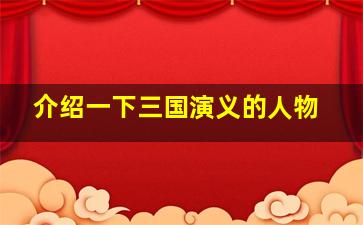 介绍一下三国演义的人物